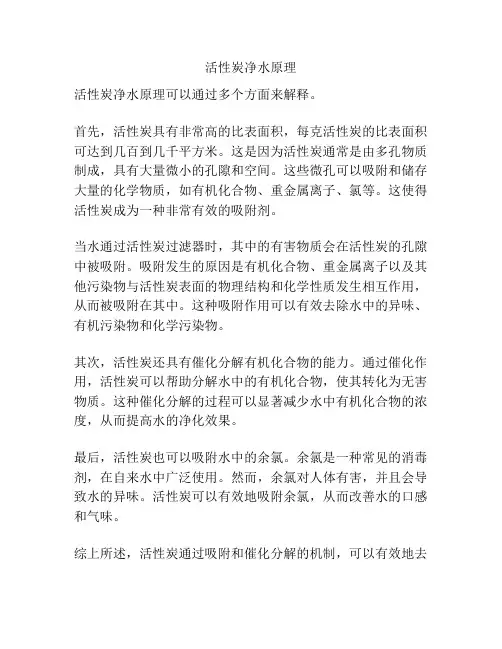 活性炭净水原理

活性炭净水原理可以通过多个方面来解释。

首先，活性炭具有非常高的比表面积，每克活性炭的比表面积可达到几百到几千平方米。这是因为活性炭通常是由多孔物质制成，具有大量微小的孔隙和空间。这些微孔可以吸附和储存大量的化学物质，如有机化合物、重金属离子、氯等。这使得活性炭成为一种非常有效的吸附剂。

当水通过活性炭过滤器时，其中的有害物质会在活性炭的孔隙中被吸附。吸附发生的原因是有机化合物、重金属离子以及其他污染物与活性炭表面的物理结构和化学性质发生相互作用，从而被吸附在其中。这种吸附作用可以有效去除水中的异味、有机污染物和化学污染物。

其次，活性炭还具有催化分解有机化合物的能力。通过催化作用，活性炭可以帮助分解水中的有机化合物，使其转化为无害物质。这种催化分解的过程可以显著减少水中有机化合物的浓度，从而提高水的净化效果。

最后，活性炭也可以吸附水中的余氯。余氯是一种常见的消毒剂，在自来水中广泛使用。然而，余氯对人体有害，并且会导致水的异味。活性炭可以有效地吸附余氯，从而改善水的口感和气味。

综上所述，活性炭通过吸附和催化分解的机制，可以有效地去